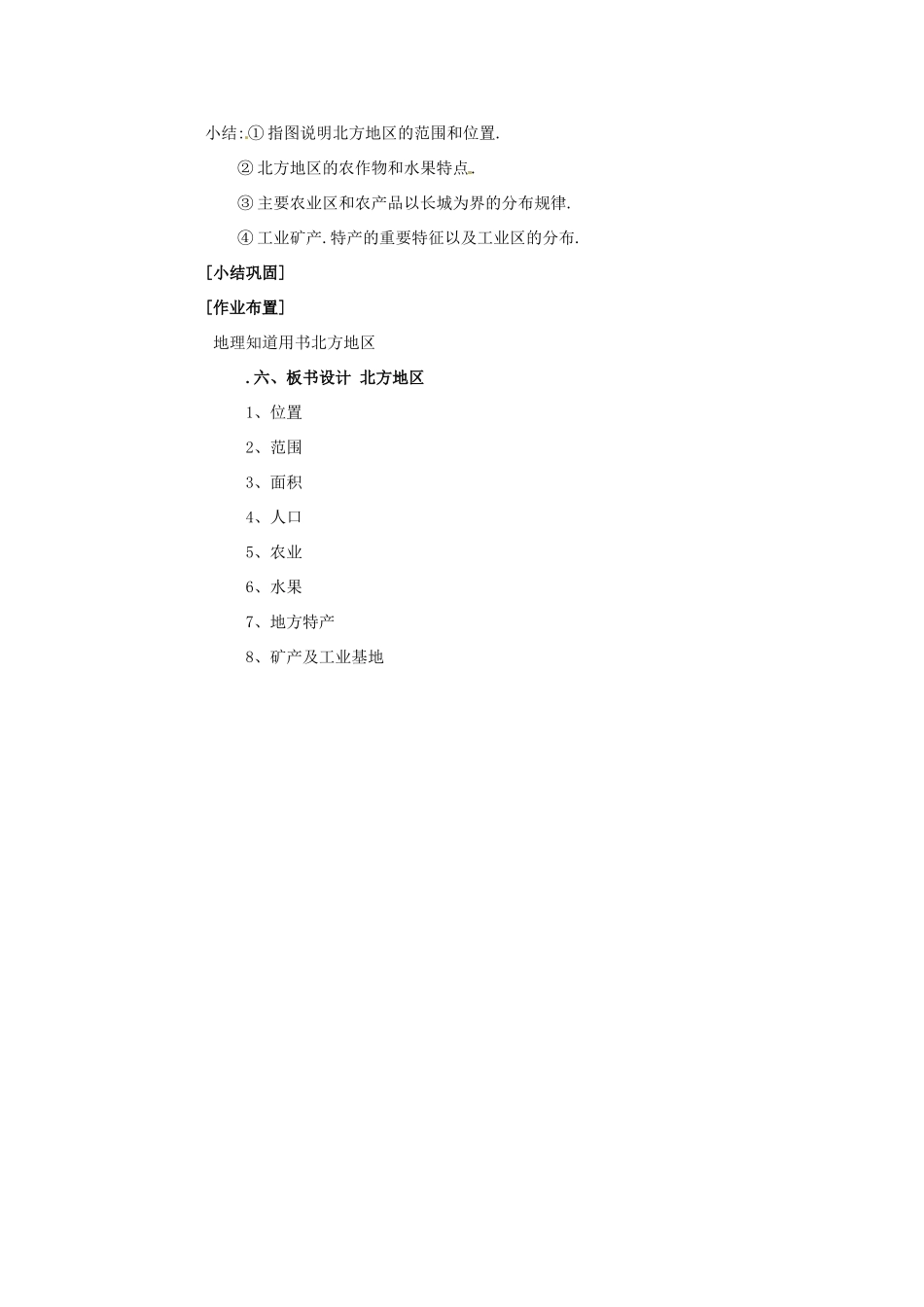 小结:.①指图说明北方地区的范围和位置.

②北方地区的农作物和水果特点.

③主要农业区和农产品以长城为界的分布规律.

④工业矿产.特产的重要特征以及工业区的分布.

[小结巩固]

[作业布置]

地理知道用书北方地区

.六、板书设计 北方地区

1、位置

2、范围

3、面积

4、人口

5、农业

6、水果

7、地方特产

8、矿产及工业基地